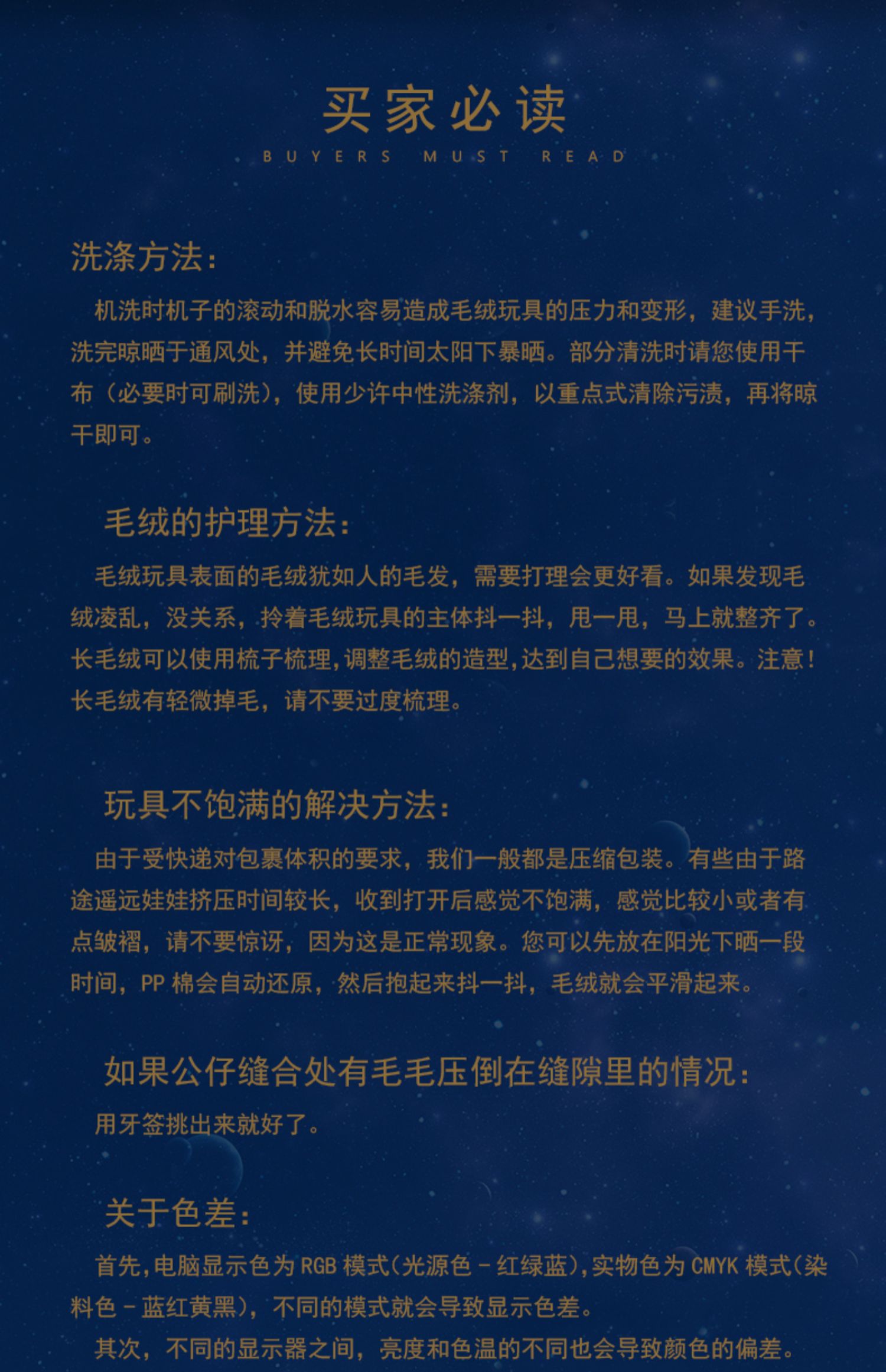 买家必读
BUYERS MUST READ

洗涤方法：

机洗时机子的滚动和脱水容易造成毛绒玩具的压力和变形，建议手洗，洗完晾晒于通风处，并避免长时间太阳下暴晒。部分清洗时请您使用干布（必要时可刷洗），使用少许中性洗涤剂，以重点式清除污渍，再将晾干即可。

毛绒的护理方法：

毛绒玩具表面的毛绒犹如人的毛发，需要打理会更好看。如果发现毛绒凌乱，没关系，拎着毛绒玩具的主体抖一抖，甩一甩，马上就整齐了。长毛绒可以使用梳子梳理,调整毛绒的造型,达到自己想要的效果。注意！长毛绒有轻微掉毛，请不要过度梳理。

玩具不饱满的解决方法：

由于受快递对包裹体积的要求，我们一般都是压缩包装。有些由于路途遥远娃娃挤压时间较长，收到打开后感觉不饱满，感觉比较小或者有点皱褶，请不要惊讶，因为这是正常现象。您可以先放在阳光下晒一段时间，PP 棉会自动还原，然后抱起来抖一抖，毛绒就会平滑起来。

如果公仔缝合处有毛毛压倒在缝隙里的情况：

用牙签挑出来就好了。

关于色差：

首先,电脑显示色为 RGB 模式(光源色 - 红绿蓝),实物色为 CMYK 模式(染料色 - 蓝红黄黑)，不同的模式就会导致显示色差。

其次，不同的显示器之间，亮度和色温的不同也会导致颜色的偏差。